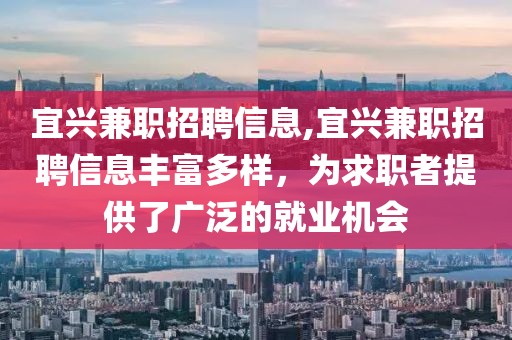 宜兴兼职招聘信息,宜兴兼职招聘信息丰富多样，为求职者提供了广泛的就业机会